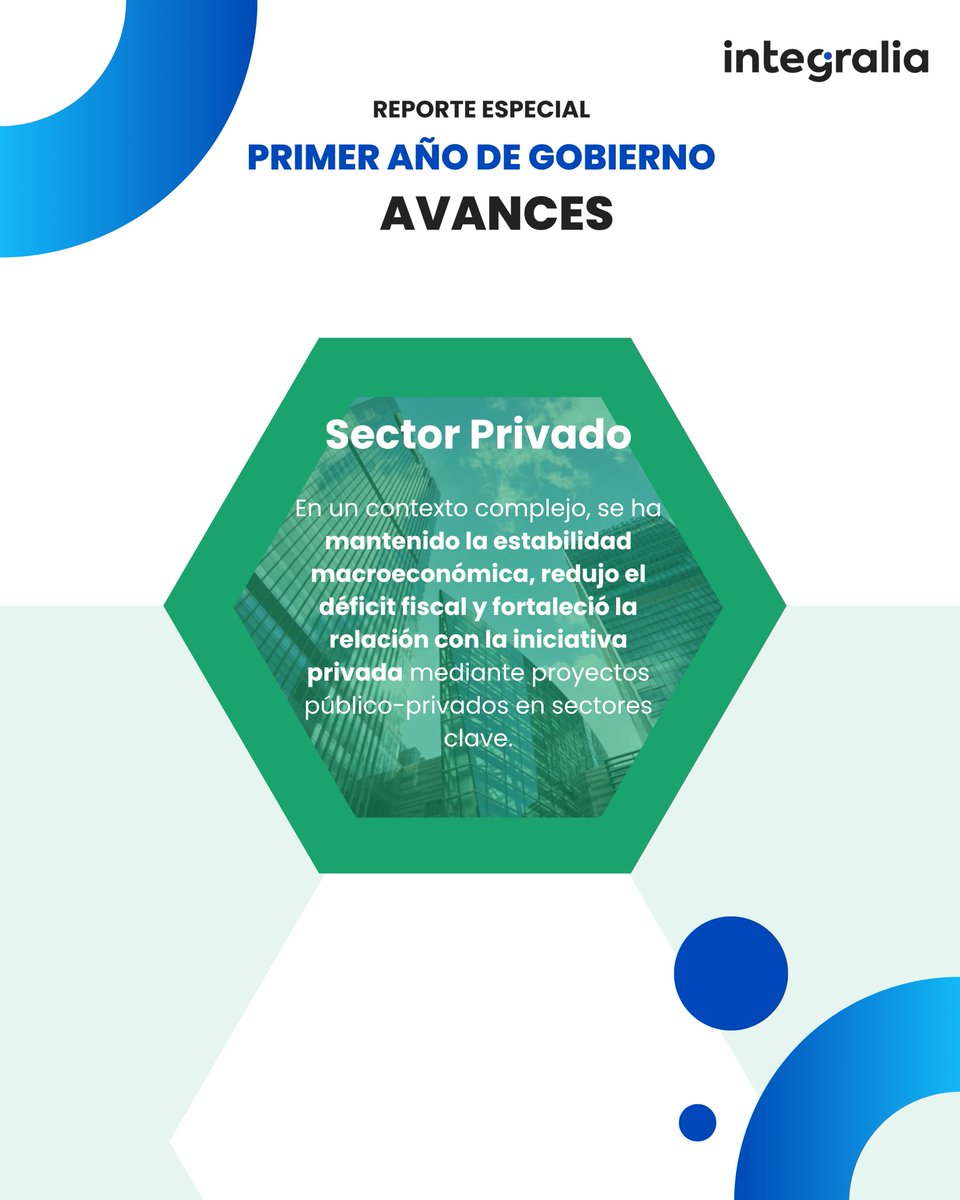 integralia

REPORTE ESPECIAL

PRIMER AÑO DE GOBIERNO

AVANCES

Sector Privado

En un contexto complejo, se ha mantenido la estabilidad macroeconómica, redujo el déficit fiscal y fortaleció la relación con la iniciativa privada mediante proyectos público-privados en sectores clave.